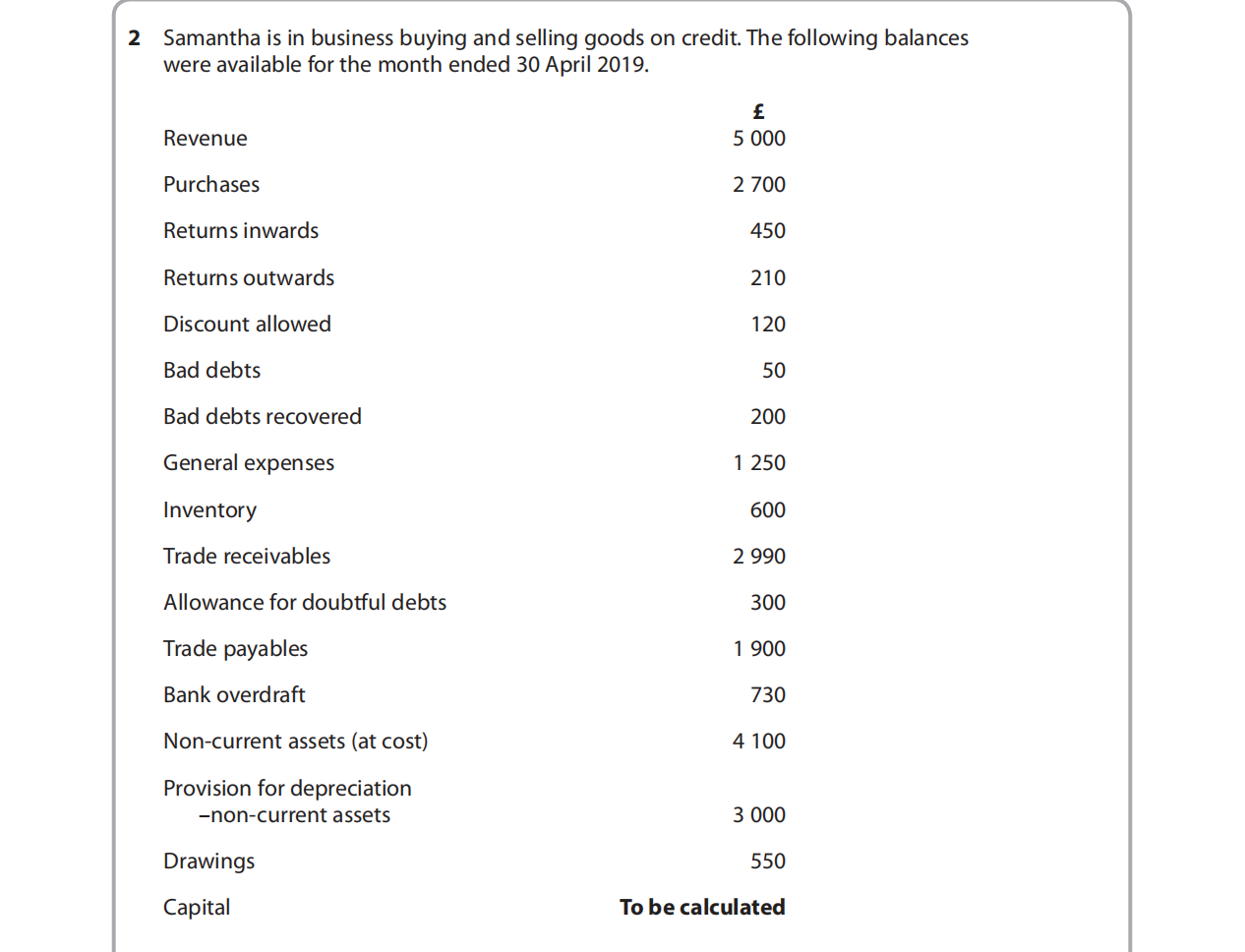 2 Samantha is in business buying and selling goods on credit. The following balances were available for the month ended 30 April 2019.

| | £ |
|---|---|
| Revenue | 5 000 |
| Purchases | 2 700 |
| Returns inwards | 450 |
| Returns outwards | 210 |
| Discount allowed | 120 |
| Bad debts | 50 |
| Bad debts recovered | 200 |
| General expenses | 1 250 |
| Inventory | 600 |
| Trade receivables | 2 990 |
| Allowance for doubtful debts | 300 |
| Trade payables | 1 900 |
| Bank overdraft | 730 |
| Non-current assets (at cost) | 4 100 |
| Provision for depreciation –non-current assets | 3 000 |
| Drawings | 550 |
| Capital | **To be calculated** |